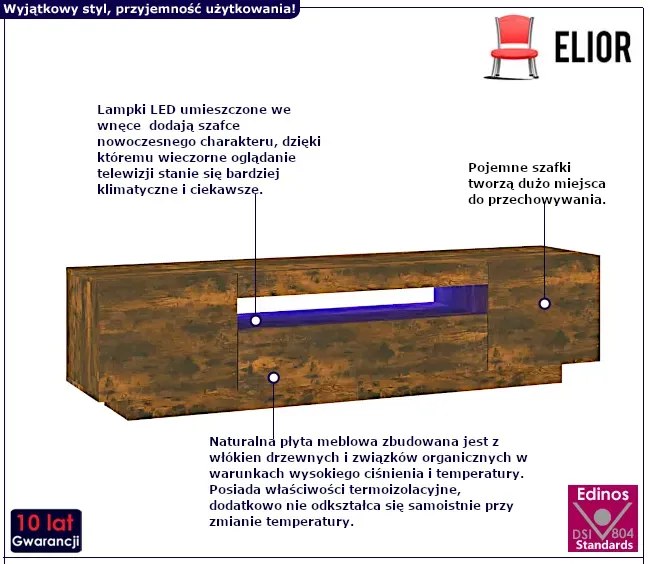 Wyjątkowy styl, przyjemność użytkowania!

ELIOR

Lampki LED umieszczone we wnęce dodają szafce nowoczesnego charakteru, dzięki któremu wieczorne oglądanie telewizji stanie się bardziej klimatyczne i ciekawsze.

Pojemne szafki tworzą dużo miejsca do przechowywania.

Naturalna płyta meblowa zbudowana jest z włókien drzewnych i związków organicznych w warunkach wysokiego ciśnienia i temperatury. Posiada właściwości termoizolacyjne, dodatkowo nie odkształca się samoistnie przy zmianie temperatury.

10 lat
Gwarancji

Edinos
DSI 804
Standards